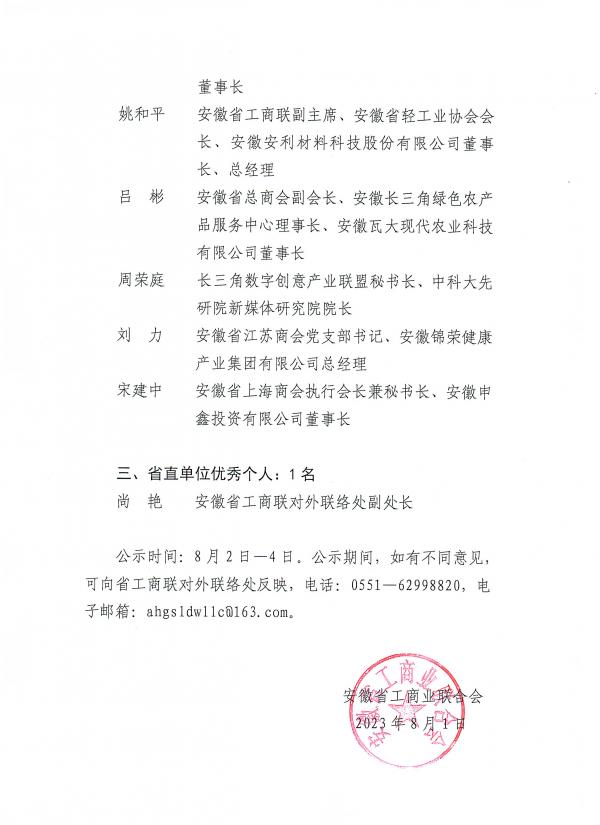 董事长

姚和平　安徽省工商联副主席、安徽省轻工业协会会长、安徽安利材料科技股份有限公司董事长、总经理

吕　彬　安徽省总商会副会长、安徽长三角绿色农产品服务中心理事长、安徽瓦大现代农业科技有限公司董事长

周荣庭　长三角数字创意产业联盟秘书长、中科大先研院新媒体研究院院长

刘　力　安徽省江苏商会党支部书记、安徽锦荣健康产业集团有限公司总经理

宋建中　安徽省上海商会执行会长兼秘书长、安徽申鑫投资有限公司董事长

三、省直单位优秀个人：1名

尚　艳　安徽省工商联对外联络处副处长

公示时间：8月2日—4日。公示期间，如有不同意见，可向省工商联对外联络处反映，电话：0551—62998820，电子邮箱：ahgsldwllc@163.com。

安徽省工商业联合会
2023年8月1日